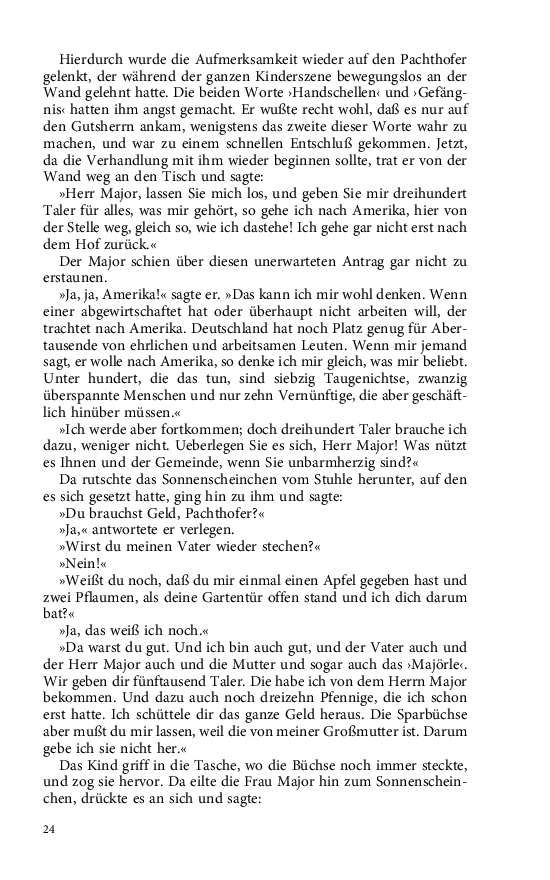 Hierdurch wurde die Aufmerksamkeit wieder auf den Pachthofer gelenkt, der während der ganzen Kinderszene bewegungslos an der Wand gelehnt hatte. Die beiden Worte ›Handschellen‹ und ›Gefängnis‹ hatten ihm angst gemacht. Er wußte recht wohl, daß es nur auf den Gutsherrn ankam, wenigstens das zweite dieser Worte wahr zu machen, und war zu einem schnellen Entschluß gekommen. Jetzt, da die Verhandlung mit ihm wieder beginnen sollte, trat er von der Wand weg an den Tisch und sagte:

»Herr Major, lassen Sie mich los, und geben Sie mir dreihundert Taler für alles, was mir gehört, so gehe ich nach Amerika, hier von der Stelle weg, gleich so, wie ich dastehe! Ich gehe gar nicht erst nach dem Hof zurück.«

Der Major schien über diesen unerwarteten Antrag gar nicht zu erstaunen.

»Ja, ja, Amerika!« sagte er. »Das kann ich mir wohl denken. Wenn einer abgewirtschaftet hat oder überhaupt nicht arbeiten will, der trachtet nach Amerika. Deutschland hat noch Platz genug für Abertausende von ehrlichen und arbeitsamen Leuten. Wenn mir jemand sagt, er wolle nach Amerika, so denke ich mir gleich, was mir beliebt. Unter hundert, die das tun, sind siebzig Taugenichtse, zwanzig überspannte Menschen und nur zehn Vernünftige, die aber geschäftlich hinüber müssen.«

»Ich werde aber fortkommen; doch dreihundert Taler brauche ich dazu, weniger nicht. Ueberlegen Sie es sich, Herr Major! Was nützt es Ihnen und der Gemeinde, wenn Sie unbarmherzig sind?«

Da rutschte das Sonnenscheinchen vom Stuhle herunter, auf den es sich gesetzt hatte, ging hin zu ihm und sagte:

»Du brauchst Geld, Pachthofer?«

»Ja,« antwortete er verlegen.

»Wirst du meinen Vater wieder stechen?«

»Nein!«

»Weißt du noch, daß du mir einmal einen Apfel gegeben hast und zwei Pflaumen, als deine Gartentür offen stand und ich dich darum bat?«

»Ja, das weiß ich noch.«

»Da warst du gut. Und ich bin auch gut, und der Vater auch und der Herr Major auch und die Mutter und sogar auch das ›Majörle‹. Wir geben dir fünftausend Taler. Die habe ich von dem Herrn Major bekommen. Und dazu auch noch dreizehn Pfennige, die ich schon erst hatte. Ich schüttele dir das ganze Geld heraus. Die Sparbüchse aber mußt du mir lassen, weil die von meiner Großmutter ist. Darum gebe ich sie nicht her.«

Das Kind griff in die Tasche, wo die Büchse noch immer steckte, und zog sie hervor. Da eilte die Frau Major hin zum Sonnenscheinchen, drückte es an sich und sagte:

24